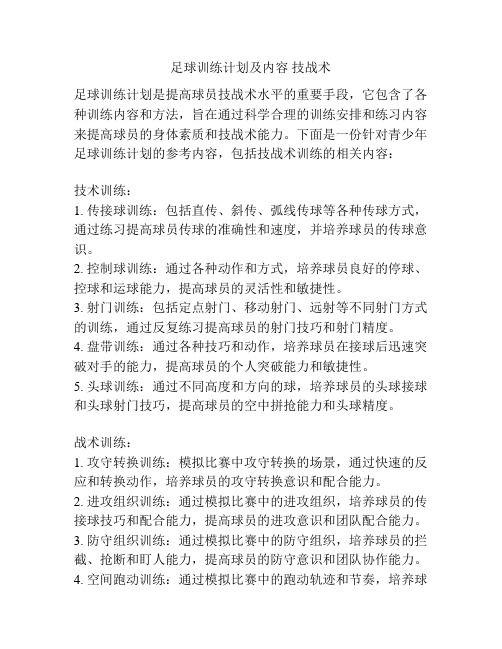 足球训练计划及内容 技战术

足球训练计划是提高球员技战术水平的重要手段，它包含了各种训练内容和方法，旨在通过科学合理的训练安排和练习内容来提高球员的身体素质和技战术能力。下面是一份针对青少年足球训练计划的参考内容，包括技战术训练的相关内容：

技术训练：
1. 传接球训练：包括直传、斜传、弧线传球等各种传球方式，通过练习提高球员传球的准确性和速度，并培养球员的传球意识。
2. 控制球训练：通过各种动作和方式，培养球员良好的停球、控球和运球能力，提高球员的灵活性和敏捷性。
3. 射门训练：包括定点射门、移动射门、远射等不同射门方式的训练，通过反复练习提高球员的射门技巧和射门精度。
4. 盘带训练：通过各种技巧和动作，培养球员在接球后迅速突破对手的能力，提高球员的个人突破能力和敏捷性。
5. 头球训练：通过不同高度和方向的球，培养球员的头球接球和头球射门技巧，提高球员的空中拼抢能力和头球精度。

战术训练：
1. 攻守转换训练：模拟比赛中攻守转换的场景，通过快速的反应和转换动作，培养球员的攻守转换意识和配合能力。
2. 进攻组织训练：通过模拟比赛中的进攻组织，培养球员的传接球技巧和配合能力，提高球员的进攻意识和团队配合能力。
3. 防守组织训练：通过模拟比赛中的防守组织，培养球员的拦截、抢断和盯人能力，提高球员的防守意识和团队协作能力。
4. 空间跑动训练：通过模拟比赛中的跑动轨迹和节奏，培养球